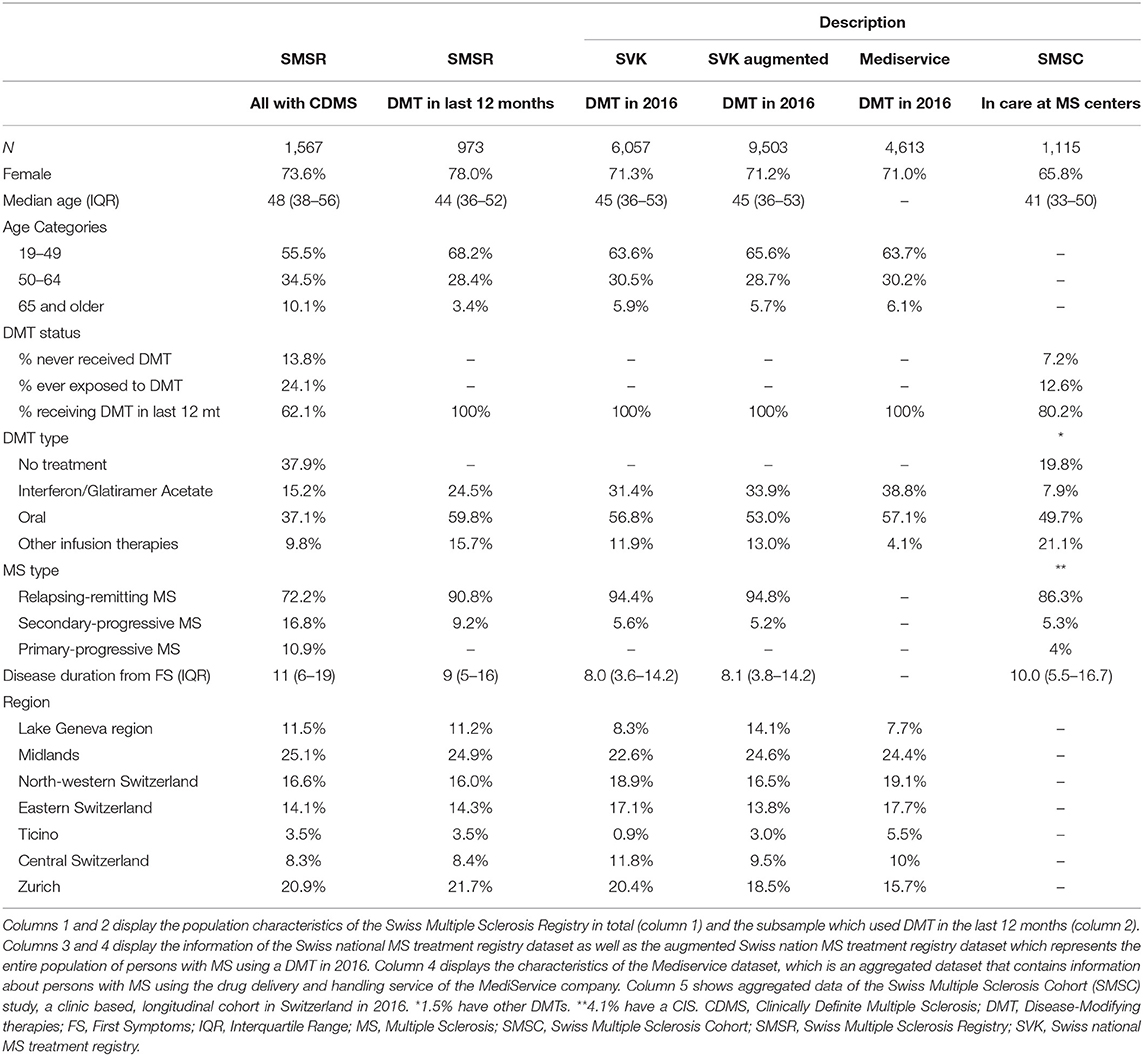 |  |  |  | Description |  |  |  |
|---|---|---|---|---|---|---|
|  | SMSR | SMSR | SVK | SVK augmented | Mediservice | SMSC |
|  | All with CDMS | DMT in last 12 months | DMT in 2016 | DMT in 2016 | DMT in 2016 | In care at MS centers |
| N | 1,567 | 973 | 6,057 | 9,503 | 4,613 | 1,115 |
| Female | 73.6% | 78.0% | 71.3% | 71.2% | 71.0% | 65.8% |
| Median age (IQR) | 48 (38–56) | 44 (36–52) | 45 (36–53) | 45 (36–53) | – | 41 (33–50) |
| Age Categories |  |  |  |  |  |  |
| 19–49 | 55.5% | 68.2% | 63.6% | 65.6% | 63.7% | – |
| 50–64 | 34.5% | 28.4% | 30.5% | 28.7% | 30.2% | – |
| 65 and older | 10.1% | 3.4% | 5.9% | 5.7% | 6.1% | – |
| DMT status |  |  |  |  |  |  |
| % never received DMT | 13.8% | – | – | – | – | 7.2% |
| % ever exposed to DMT | 24.1% | – | – | – | – | 12.6% |
| % receiving DMT in last 12 mt | 62.1% | 100% | 100% | 100% | 100% | 80.2% |
| DMT type |  |  |  |  |  | * |
| No treatment | 37.9% | – | – | – | – | 19.8% |
| Interferon/Glatiramer Acetate | 15.2% | 24.5% | 31.4% | 33.9% | 38.8% | 7.9% |
| Oral | 37.1% | 59.8% | 56.8% | 53.0% | 57.1% | 49.7% |
| Other infusion therapies | 9.8% | 15.7% | 11.9% | 13.0% | 4.1% | 21.1% |
| MS type |  |  |  |  |  | ** |
| Relapsing-remitting MS | 72.2% | 90.8% | 94.4% | 94.8% | – | 86.3% |
| Secondary-progressive MS | 16.8% | 9.2% | 5.6% | 5.2% | – | 5.3% |
| Primary-progressive MS | 10.9% | – | – | – | – | 4% |
| Disease duration from FS (IQR) | 11 (6–19) | 9 (5–16) | 8.0 (3.6–14.2) | 8.1 (3.8–14.2) | – | 10.0 (5.5–16.7) |
| Region |  |  |  |  |  |  |
| Lake Geneva region | 11.5% | 11.2% | 8.3% | 14.1% | 7.7% | – |
| Midlands | 25.1% | 24.9% | 22.6% | 24.6% | 24.4% | – |
| North-western Switzerland | 16.6% | 16.0% | 18.9% | 16.5% | 19.1% | – |
| Eastern Switzerland | 14.1% | 14.3% | 17.1% | 13.8% | 17.7% | – |
| Ticino | 3.5% | 3.5% | 0.9% | 3.0% | 5.5% | – |
| Central Switzerland | 8.3% | 8.4% | 11.8% | 9.5% | 10% | – |
| Zurich | 20.9% | 21.7% | 20.4% | 18.5% | 15.7% | – |

Columns 1 and 2 display the population characteristics of the Swiss Multiple Sclerosis Registry in total (column 1) and the subsample which used DMT in the last 12 months (column 2). Columns 3 and 4 display the information of the Swiss national MS treatment registry dataset as well as the augmented Swiss nation MS treatment registry dataset which represents the entire population of persons with MS using a DMT in 2016. Column 4 displays the characteristics of the Mediservice dataset, which is an aggregated dataset that contains information about persons with MS using the drug delivery and handling service of the MediService company. Column 5 shows aggregated data of the Swiss Multiple Sclerosis Cohort (SMSC) study, a clinic based, longitudinal cohort in Switzerland in 2016. *1.5% have other DMTs. **4.1% have a CIS. CDMS, Clinically Definite Multiple Sclerosis; DMT, Disease-Modifying therapies; FS, First Symptoms; IQR, Interquartile Range; MS, Multiple Sclerosis; SMSC, Swiss Multiple Sclerosis Cohort; SMSR, Swiss Multiple Sclerosis Registry; SVK, Swiss national MS treatment registry.